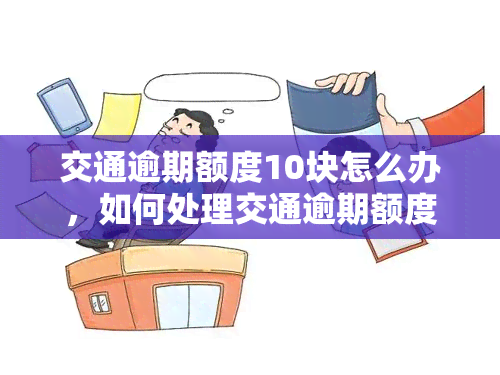 交通逾期额度10块怎么办，如何处理交通逾期额度